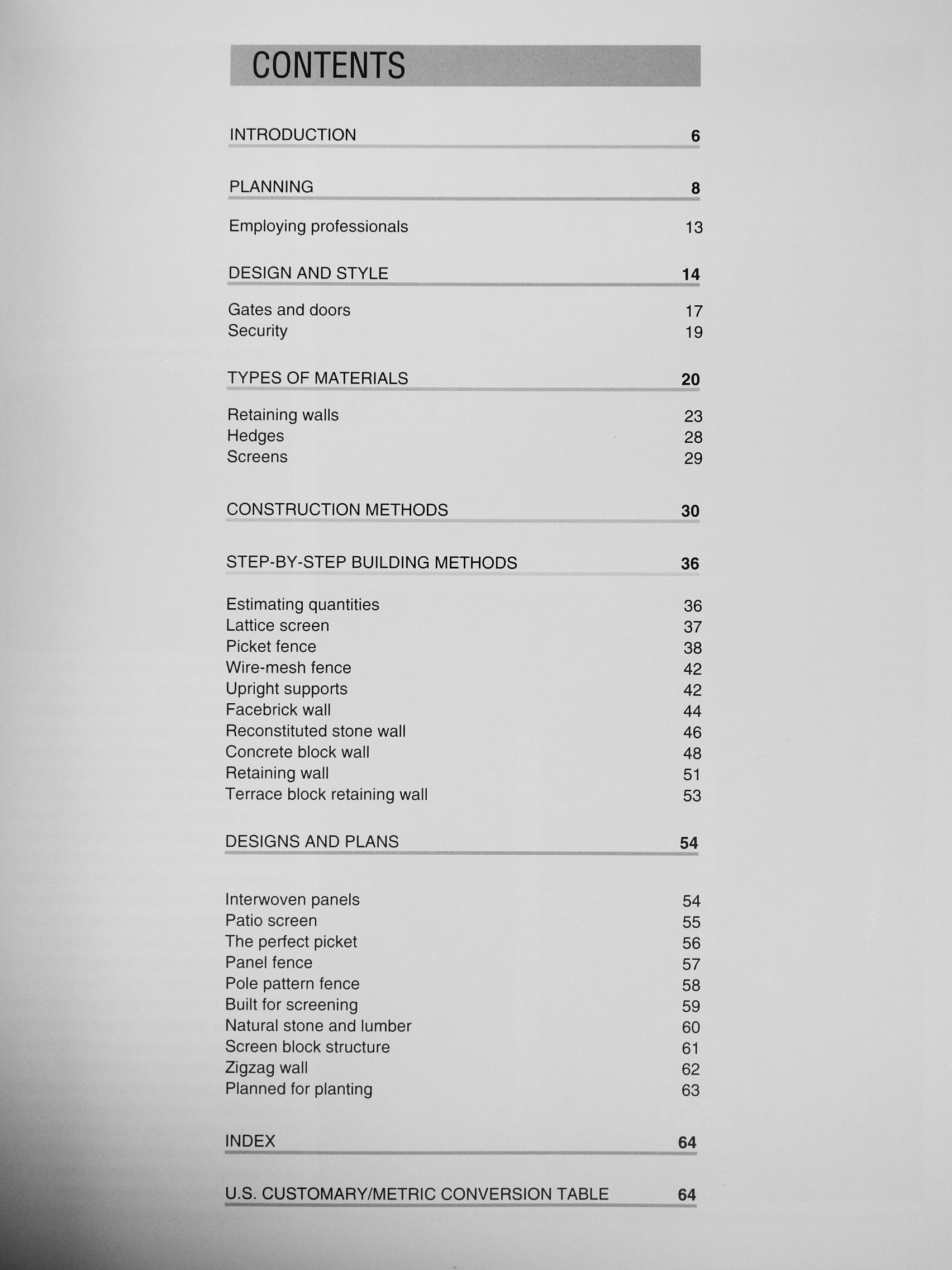 CONTENTS

INTRODUCTION 6

PLANNING 8

Employing professionals 13

DESIGN AND STYLE 14

Gates and doors 17
Security 19

TYPES OF MATERIALS 20

Retaining walls 23
Hedges 28
Screens 29

CONSTRUCTION METHODS 30

STEP-BY-STEP BUILDING METHODS 36

Estimating quantities 36
Lattice screen 37
Picket fence 38
Wire-mesh fence 42
Upright supports 42
Facebrick wall 44
Reconstituted stone wall 46
Concrete block wall 48
Retaining wall 51
Terrace block retaining wall 53

DESIGNS AND PLANS 54

Interwoven panels 54
Patio screen 55
The perfect picket 56
Panel fence 57
Pole pattern fence 58
Built for screening 59
Natural stone and lumber 60
Screen block structure 61
Zigzag wall 62
Planned for planting 63

INDEX 64

U.S. CUSTOMARY/METRIC CONVERSION TABLE 64